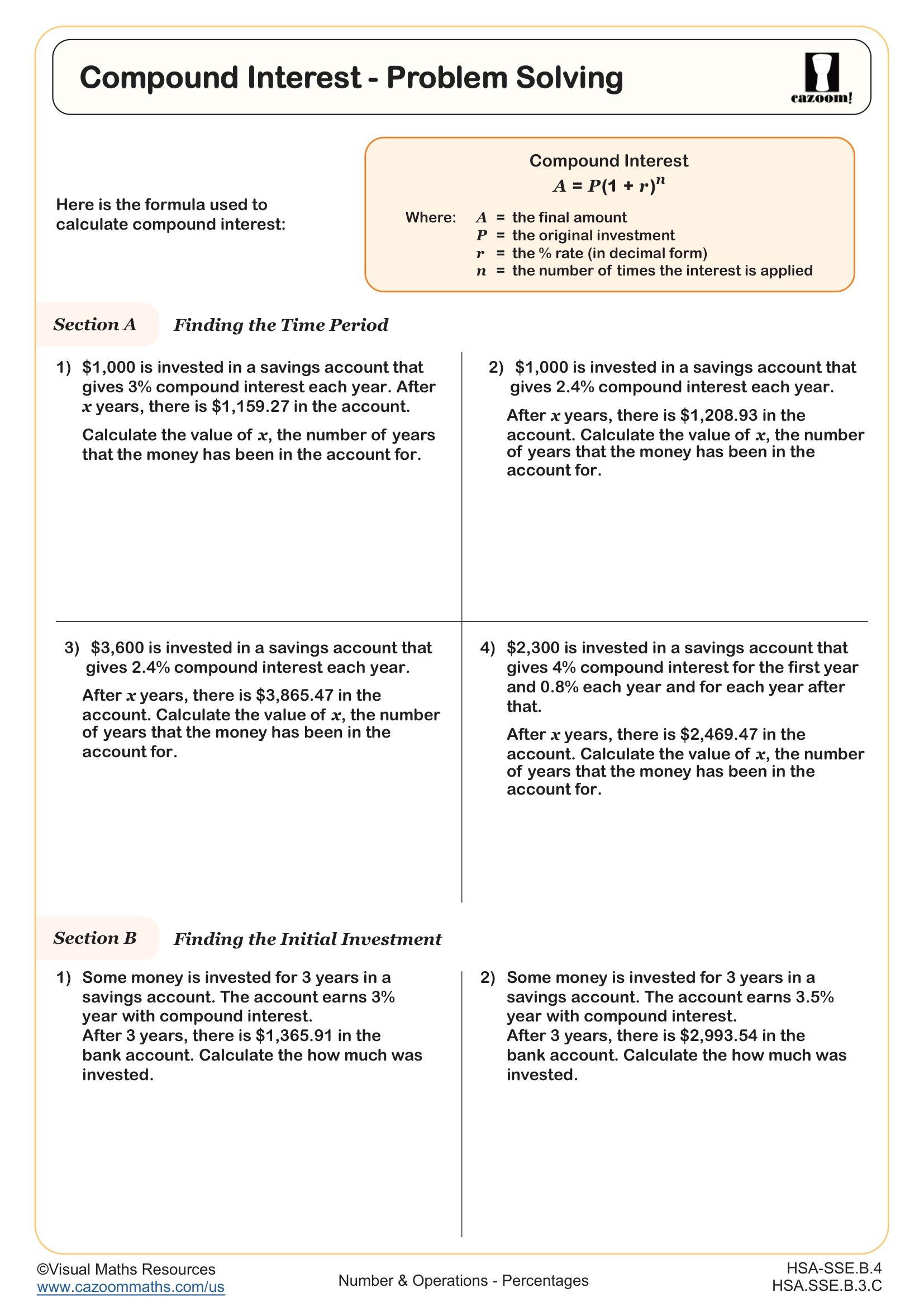 Compound Interest - Problem Solving

cazoom!

Here is the formula used to calculate compound interest:

Compound Interest
$A = P(1 + r)^n$

Where: $A$ = the final amount
$P$ = the original investment
$r$ = the % rate (in decimal form)
$n$ = the number of times the interest is applied

Section A Finding the Time Period

1) \$1,000 is invested in a savings account that gives 3% compound interest each year. After $x$ years, there is \$1,159.27 in the account.

Calculate the value of $x$, the number of years that the money has been in the account for.

2) \$1,000 is invested in a savings account that gives 2.4% compound interest each year.

After $x$ years, there is \$1,208.93 in the account. Calculate the value of $x$, the number of years that the money has been in the account for.

3) \$3,600 is invested in a savings account that gives 2.4% compound interest each year.

After $x$ years, there is \$3,865.47 in the account. Calculate the value of $x$, the number of years that the money has been in the account for.

4) \$2,300 is invested in a savings account that gives 4% compound interest for the first year and 0.8% each year and for each year after that.

After $x$ years, there is \$2,469.47 in the account. Calculate the value of $x$, the number of years that the money has been in the account for.

Section B Finding the Initial Investment

1) Some money is invested for 3 years in a savings account. The account earns 3% year with compound interest.
After 3 years, there is \$1,365.91 in the bank account. Calculate the how much was invested.

2) Some money is invested for 3 years in a savings account. The account earns 3.5% year with compound interest.
After 3 years, there is \$2,993.54 in the bank account. Calculate the how much was invested.

©Visual Maths Resources
www.cazoommaths.com/us

Number & Operations - Percentages

HSA-SSE.B.4
HSA.SSE.B.3.C